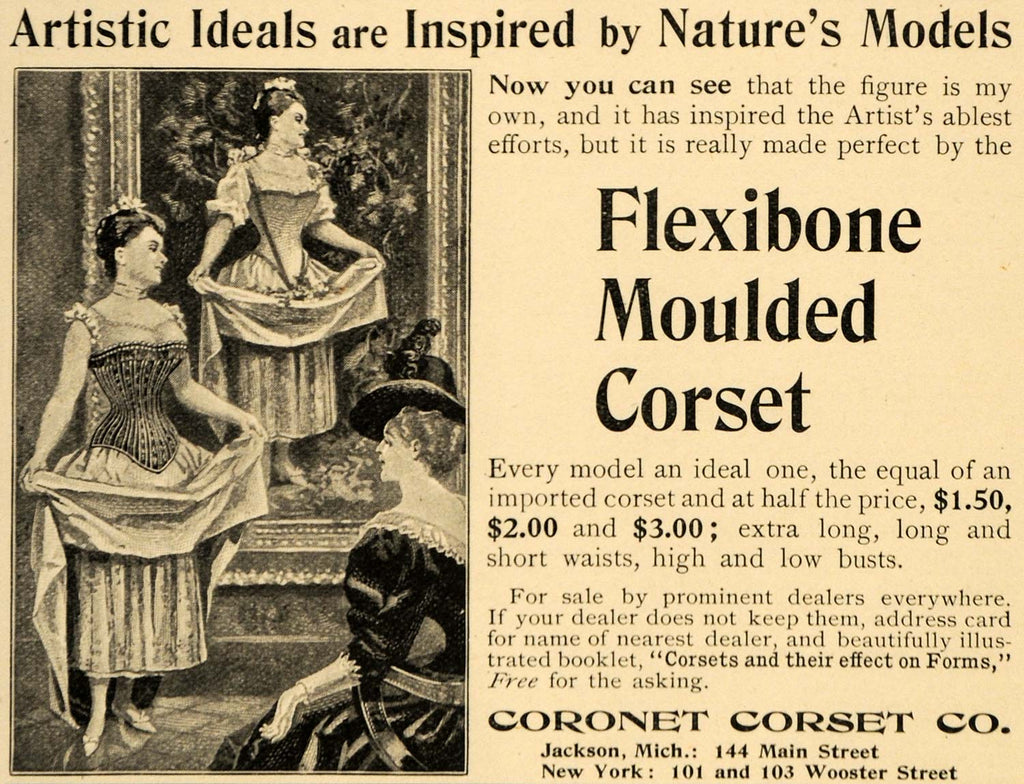 Artistic Ideals are Inspired by Nature's Models

Now you can see that the figure is my own, and it has inspired the Artist's ablest efforts, but it is really made perfect by the

Flexibone Moulded Corset

Every model an ideal one, the equal of an imported corset and at half the price, $1.50, $2.00 and $3.00; extra long, long and short waists, high and low busts.

For sale by prominent dealers everywhere. If your dealer does not keep them, address card for name of nearest dealer, and beautifully illustrated booklet, "Corsets and their effect on Forms," Free for the asking.

CORONET CORSET CO.

Jackson, Mich.: 144 Main Street
New York: 101 and 103 Wooster Street